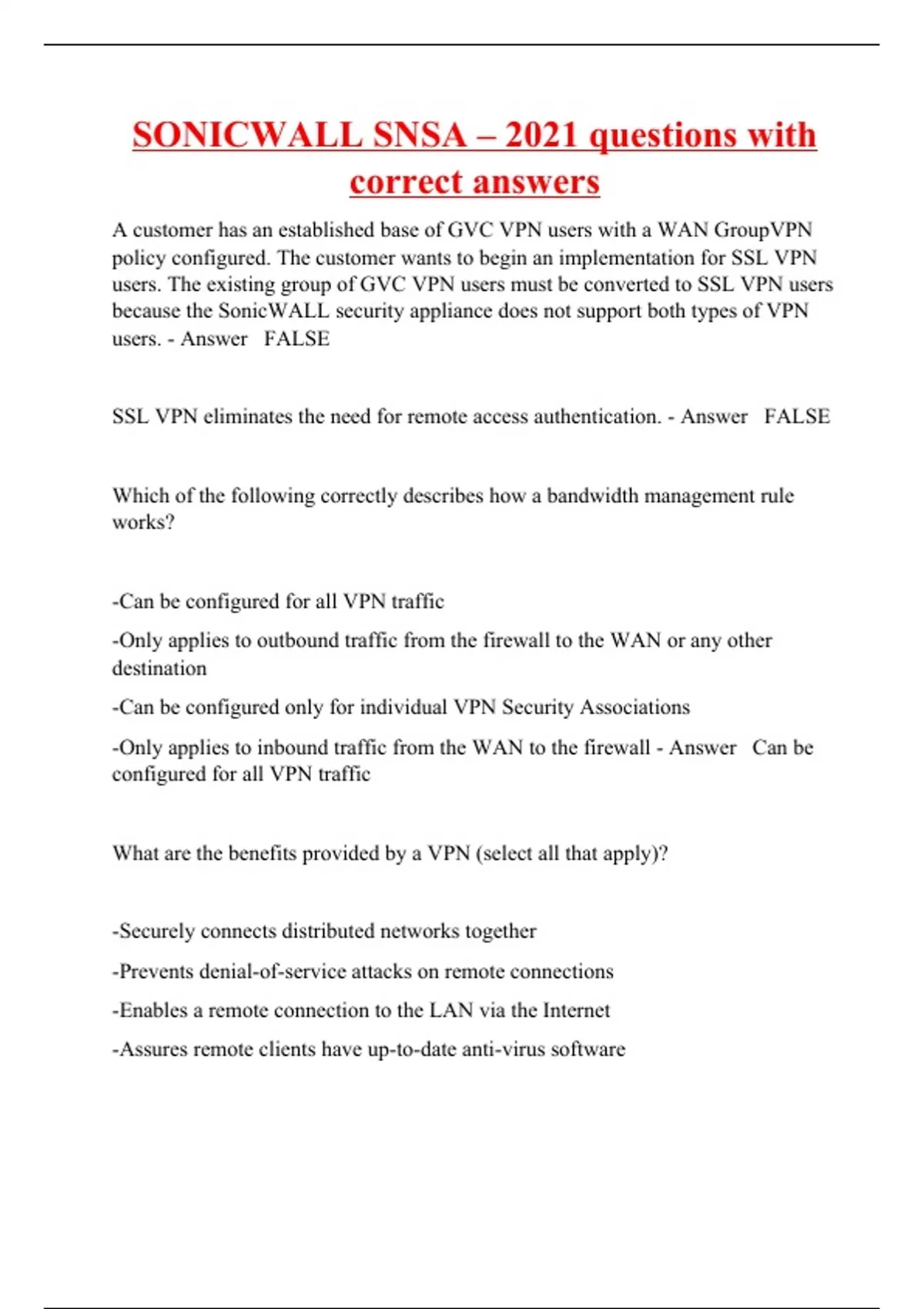 SONICWALL SNSA – 2021 questions with correct answers

A customer has an established base of GVC VPN users with a WAN GroupVPN policy configured. The customer wants to begin an implementation for SSL VPN users. The existing group of GVC VPN users must be converted to SSL VPN users because the SonicWALL security appliance does not support both types of VPN users. - Answer FALSE

SSL VPN eliminates the need for remote access authentication. - Answer FALSE

Which of the following correctly describes how a bandwidth management rule works?

-Can be configured for all VPN traffic

-Only applies to outbound traffic from the firewall to the WAN or any other destination

-Can be configured only for individual VPN Security Associations

-Only applies to inbound traffic from the WAN to the firewall - Answer Can be configured for all VPN traffic

What are the benefits provided by a VPN (select all that apply)?

-Securely connects distributed networks together

-Prevents denial-of-service attacks on remote connections

-Enables a remote connection to the LAN via the Internet

-Assures remote clients have up-to-date anti-virus software